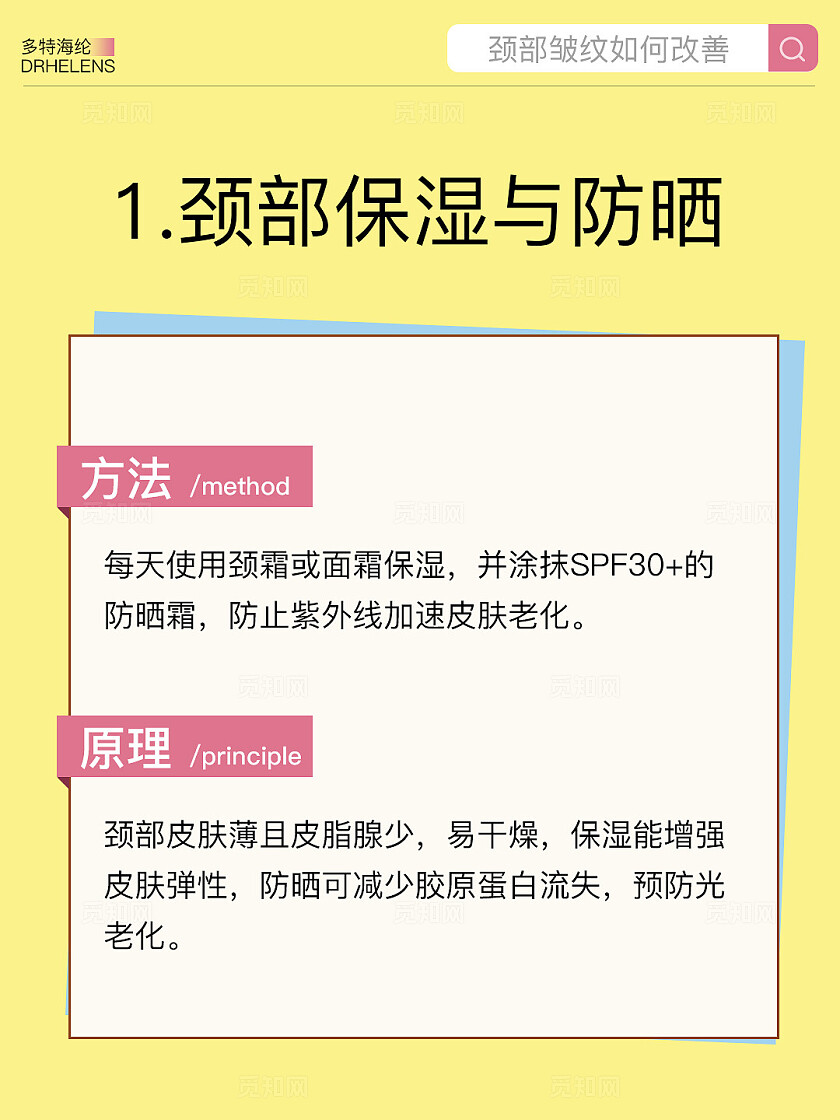 多特海纶
DRHELENS

颈部皱纹如何改善

觅知网

1.颈部保湿与防晒

方法 /method

每天使用颈霜或面霜保湿，并涂抹SPF30+的防晒霜，防止紫外线加速皮肤老化。

原理 /principle

颈部皮肤薄且皮脂腺少，易干燥，保湿能增强皮肤弹性，防晒可减少胶原蛋白流失，预防光老化。